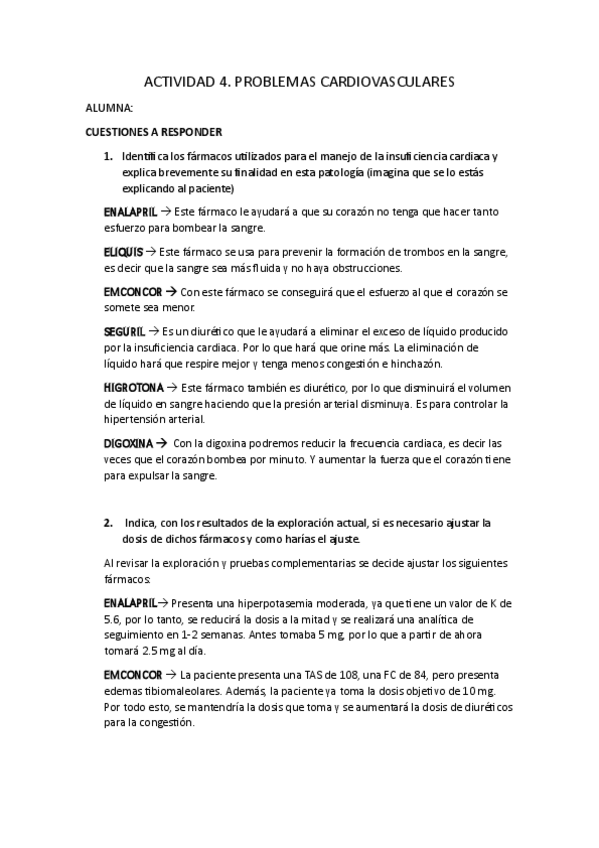 ACTIVIDAD 4. PROBLEMAS CARDIOVASCULARES

ALUMNA:

CUESTIONES A RESPONDER

1. Identifica los fármacos utilizados para el manejo de la insuficiencia cardiaca y explica brevemente su finalidad en esta patología (imagina que se lo estás explicando al paciente)

ENALAPRIL → Este fármaco le ayudará a que su corazón no tenga que hacer tanto esfuerzo para bombear la sangre.

ELIQUIS → Este fármaco se usa para prevenir la formación de trombos en la sangre, es decir que la sangre sea más fluida y no haya obstrucciones.

EMCONCOR → Con este fármaco se conseguirá que el esfuerzo al que el corazón se somete sea menor.

SEGURIL → Es un diurético que le ayudará a eliminar el exceso de líquido producido por la insuficiencia cardiaca. Por lo que hará que orine más. La eliminación de líquido hará que respire mejor y tenga menos congestión e hinchazón.

HIGROTONA → Este fármaco también es diurético, por lo que disminuirá el volumen de líquido en sangre haciendo que la presión arterial disminuya. Es para controlar la hipertensión arterial.

DIGOXINA → Con la digoxina podremos reducir la frecuencia cardiaca, es decir las veces que el corazón bombea por minuto. Y aumentar la fuerza que el corazón tiene para expulsar la sangre.

2. Indica, con los resultados de la exploración actual, si es necesario ajustar la dosis de dichos fármacos y como harías el ajuste.

Al revisar la exploración y pruebas complementarias se decide ajustar los siguientes fármacos:

ENALAPRIL→ Presenta una hiperpotasemia moderada, ya que tiene un valor de K de 5.6, por lo tanto, se reducirá la dosis a la mitad y se realizará una analítica de seguimiento en 1-2 semanas. Antes tomaba 5 mg, por lo que a partir de ahora tomará 2.5 mg al día.

EMCONCOR → La paciente presenta una TAS de 108, una FC de 84, pero presenta edemas tibiomaleolares. Además, la paciente ya toma la dosis objetivo de 10 mg. Por todo esto, se mantendría la dosis que toma y se aumentará la dosis de diuréticos para la congestión.